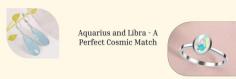 Aquarius and Libra - A Perfect Cosmic Match